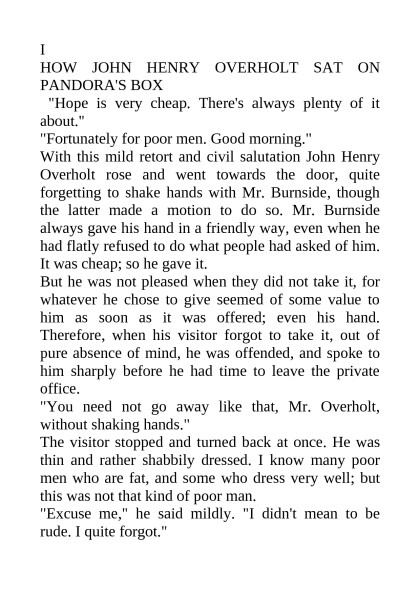 I
HOW JOHN HENRY OVERHOLT SAT ON PANDORA'S BOX
"Hope is very cheap. There's always plenty of it about."
"Fortunately for poor men. Good morning."
With this mild retort and civil salutation John Henry Overholt rose and went towards the door, quite forgetting to shake hands with Mr. Burnside, though the latter made a motion to do so. Mr. Burnside always gave his hand in a friendly way, even when he had flatly refused to do what people had asked of him. It was cheap; so he gave it.
But he was not pleased when they did not take it, for whatever he chose to give seemed of some value to him as soon as it was offered; even his hand. Therefore, when his visitor forgot to take it, out of pure absence of mind, he was offended, and spoke to him sharply before he had time to leave the private office.
"You need not go away like that, Mr. Overholt, without shaking hands."
The visitor stopped and turned back at once. He was thin and rather shabbily dressed. I know many poor men who are fat, and some who dress very well; but this was not that kind of poor man.
"Excuse me," he said mildly. "I didn't mean to be rude. I quite forgot."